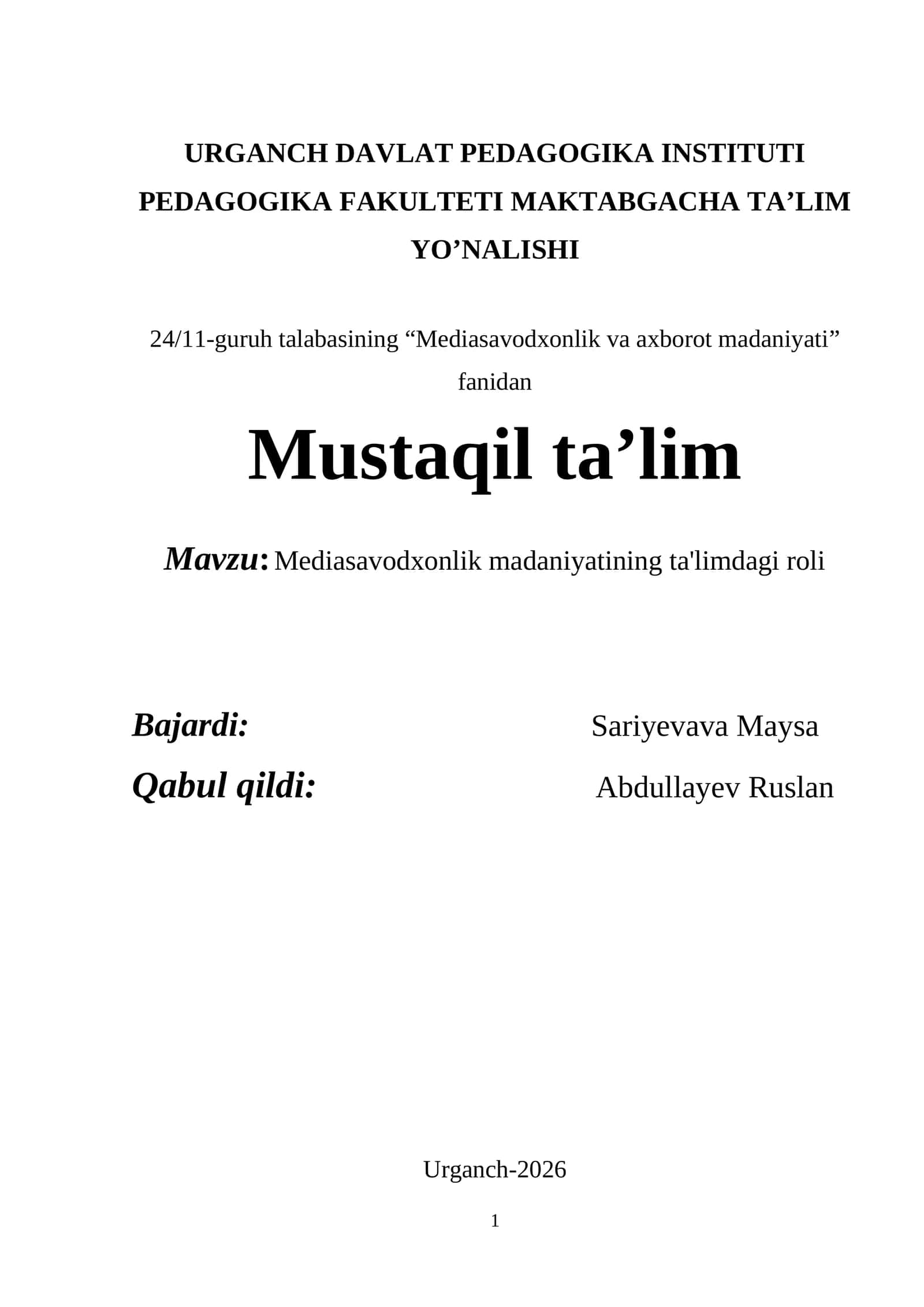 URGANCH DAVLAT PEDAGOGIKA INSTITUTI PEDAGOGIKA FAKULTETI MAKTABGACHA TA’LIM YO’NALISHI

24/11-guruh talabasining “Mediasavodxonlik va axborot madaniyati” fanidan

Mustaqil ta’lim

Mavzu: Mediasavodxonlik madaniyatining ta'limdagi roli

Bajardi: Sariyevava Maysa

Qabul qildi: Abdullayev Ruslan

Urganch-2026

1